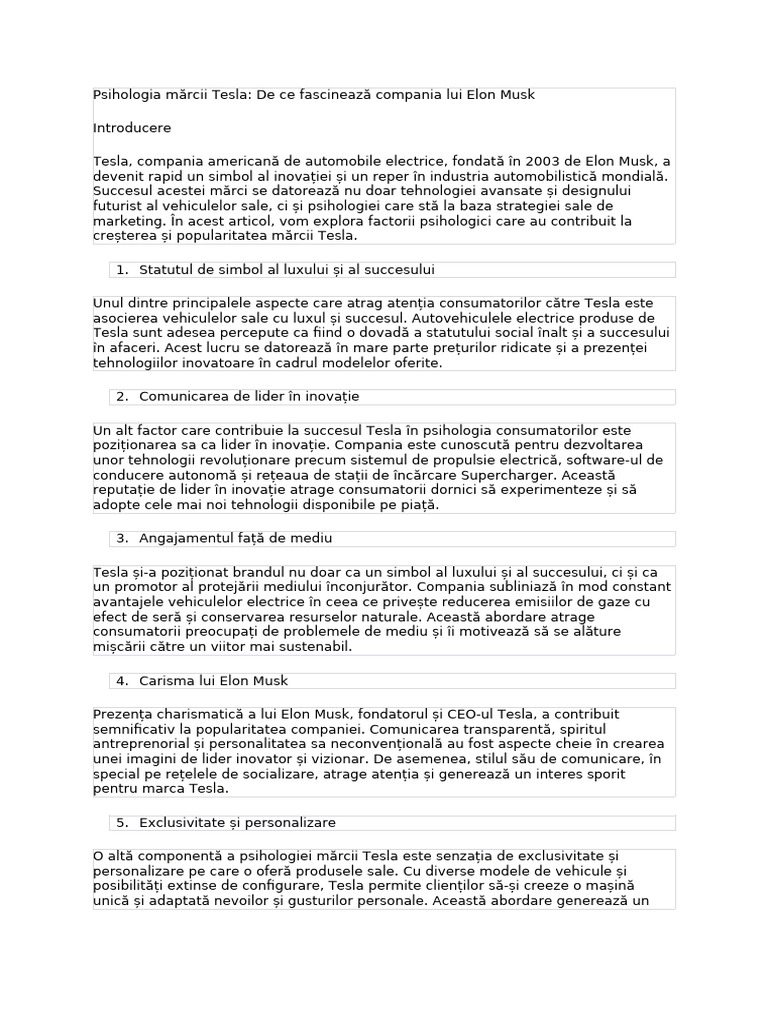 Psihologia mărcii Tesla: De ce fascinează compania lui Elon Musk

Introducere

Tesla, compania americană de automobile electrice, fondată în 2003 de Elon Musk, a devenit rapid un simbol al inovației și un reper în industria automobilistică mondială. Succesul acestei mărci se datorează nu doar tehnologiei avansate și designului futurist al vehiculelor sale, ci și psihologiei care stă la baza strategiei sale de marketing. În acest articol, vom explora factorii psihologici care au contribuit la creșterea și popularitatea mărcii Tesla.

1. Statutul de simbol al luxului și al succesului

Unul dintre principalele aspecte care atrag atenția consumatorilor către Tesla este asocierea vehiculelor sale cu luxul și succesul. Autovehiculele electrice produse de Tesla sunt adesea percepute ca fiind o dovadă a statutului social înalt și a succesului în afaceri. Acest lucru se datorează în mare parte prețurilor ridicate și a prezenței tehnologiilor inovatoare în cadrul modelelor oferite.

2. Comunicarea de lider în inovație

Un alt factor care contribuie la succesul Tesla în psihologia consumatorilor este poziționarea sa ca lider în inovație. Compania este cunoscută pentru dezvoltarea unor tehnologii revoluționare precum sistemul de propulsie electrică, software-ul de conducere autonomă și rețeaua de stații de încărcare Supercharger. Această reputație de lider în inovație atrage consumatorii dornici să experimenteze și să adopte cele mai noi tehnologii disponibile pe piață.

3. Angajamentul față de mediu

Tesla și-a poziționat brandul nu doar ca un simbol al luxului și al succesului, ci și ca un promotor al protejării mediului înconjurător. Compania subliniază în mod constant avantajele vehiculelor electrice în ceea ce privește reducerea emisiilor de gaze cu efect de seră și conservarea resurselor naturale. Această abordare atrage consumatorii preocupați de problemele de mediu și îi motivează să se alăture mișcării către un viitor mai sustenabil.

4. Carisma lui Elon Musk

Prezența charismatică a lui Elon Musk, fondatorul și CEO-ul Tesla, a contribuit semnificativ la popularitatea companiei. Comunicarea transparentă, spiritul antreprenorial și personalitatea sa neconvențională au fost aspecte cheie în crearea unei imagini de lider inovator și vizionar. De asemenea, stilul său de comunicare, în special pe rețelele de socializare, atrage atenția și generează un interes sporit pentru marca Tesla.

5. Exclusivitate și personalizare

O altă componentă a psihologiei mărcii Tesla este senzația de exclusivitate și personalizare pe care o oferă produsele sale. Cu diverse modele de vehicule și posibilități extinse de configurare, Tesla permite clienților să-și creeze o mașină unică și adaptată nevoilor și gusturilor personale. Această abordare generează un